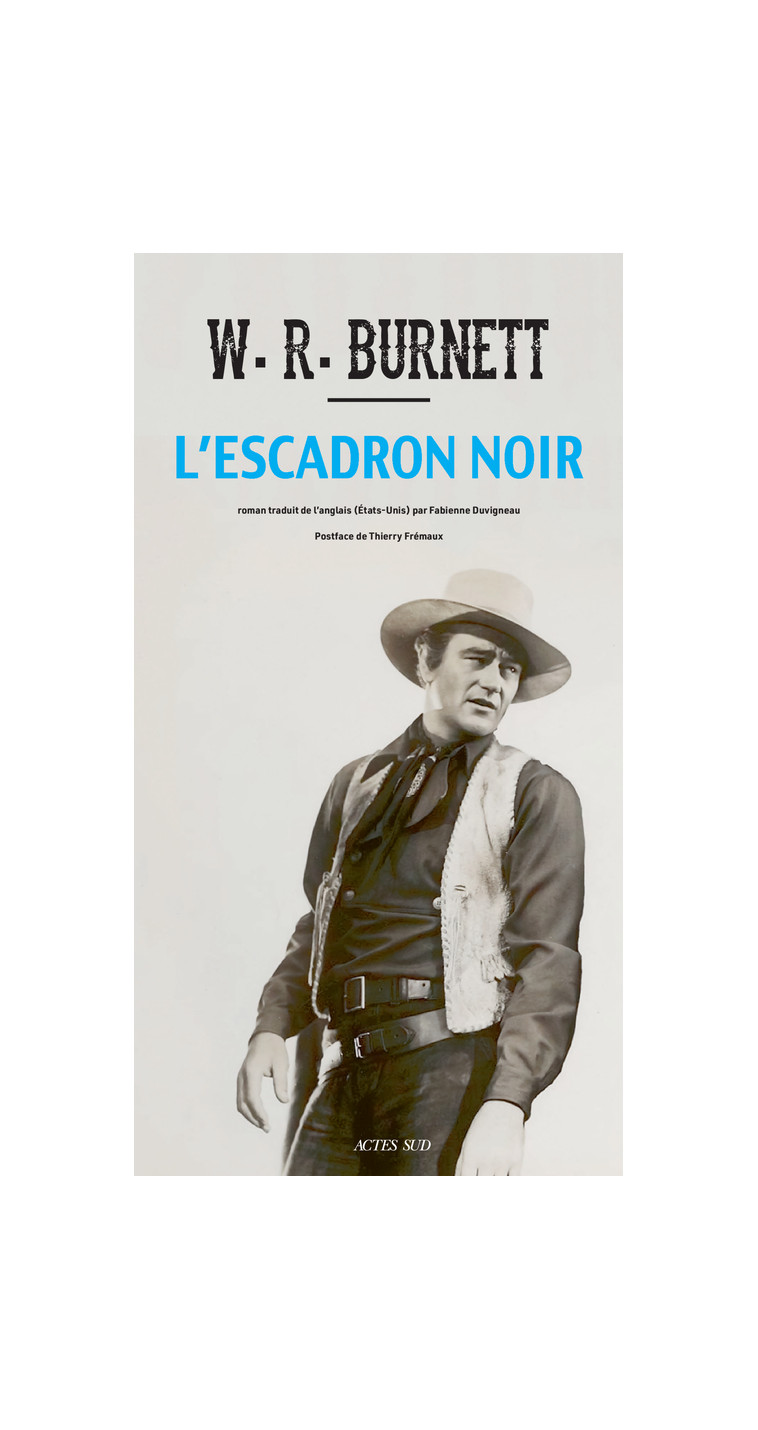 W. R. BURNETT

L'ESCADRON NOIR

roman traduit de l'anglais (États-Unis) par Fabienne Duvigneau

Postface de Thierry Frémaux

ACTES SUD